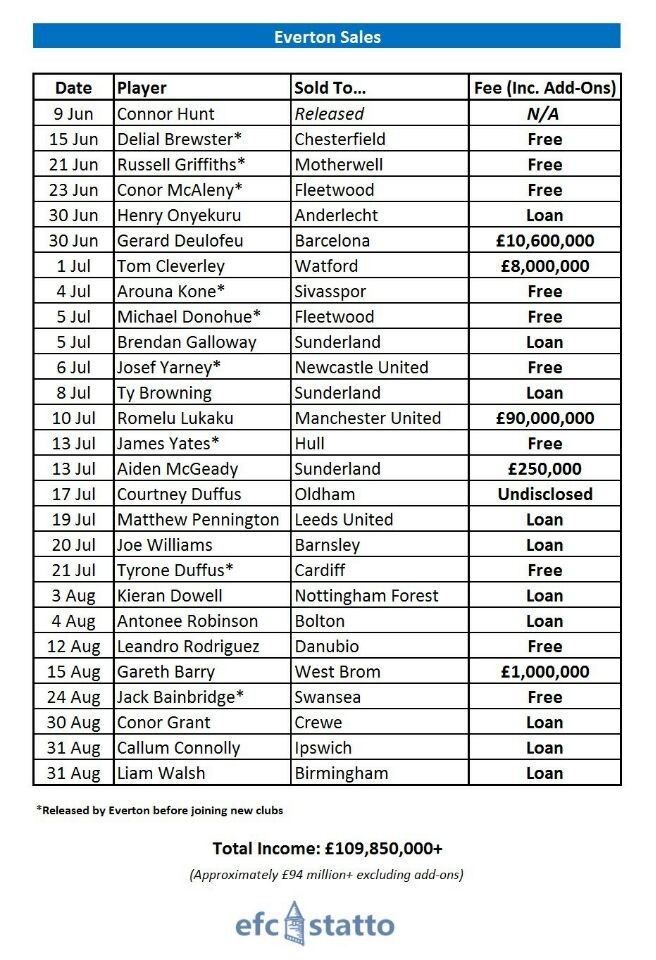 Everton Sales

| Date | Player | Sold To... | Fee (Inc. Add-Ons) |
|---|---|---|---|
| 9 Jun | Connor Hunt | Released | N/A |
| 15 Jun | Delial Brewster* | Chesterfield | Free |
| 21 Jun | Russell Griffiths* | Motherwell | Free |
| 23 Jun | Conor McAleny* | Fleetwood | Free |
| 30 Jun | Henry Onyekuru | Anderlecht | Loan |
| 30 Jun | Gerard Deulofeu | Barcelona | £10,600,000 |
| 1 Jul | Tom Cleverley | Watford | £8,000,000 |
| 4 Jul | Arouna Kone* | Sivasspor | Free |
| 5 Jul | Michael Donohue* | Fleetwood | Free |
| 5 Jul | Brendan Galloway | Sunderland | Loan |
| 6 Jul | Josef Yarney* | Newcastle United | Free |
| 8 Jul | Ty Browning | Sunderland | Loan |
| 10 Jul | Romelu Lukaku | Manchester United | £90,000,000 |
| 13 Jul | James Yates* | Hull | Free |
| 13 Jul | Aiden McGeady | Sunderland | £250,000 |
| 17 Jul | Courtney Duffus | Oldham | Undisclosed |
| 19 Jul | Matthew Pennington | Leeds United | Loan |
| 20 Jul | Joe Williams | Barnsley | Loan |
| 21 Jul | Tyrone Duffus* | Cardiff | Free |
| 3 Aug | Kieran Dowell | Nottingham Forest | Loan |
| 4 Aug | Antonee Robinson | Bolton | Loan |
| 12 Aug | Leandro Rodriguez | Danubio | Free |
| 15 Aug | Gareth Barry | West Brom | £1,000,000 |
| 24 Aug | Jack Bainbridge* | Swansea | Free |
| 30 Aug | Conor Grant | Crewe | Loan |
| 31 Aug | Callum Connolly | Ipswich | Loan |
| 31 Aug | Liam Walsh | Birmingham | Loan |

*Released by Everton before joining new clubs

Total Income: £109,850,000+

(Approximately £94 million+ excluding add-ons)

efc statto